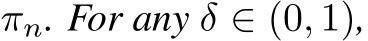 $\pi_n$. For any $\delta \in (0, 1)$,